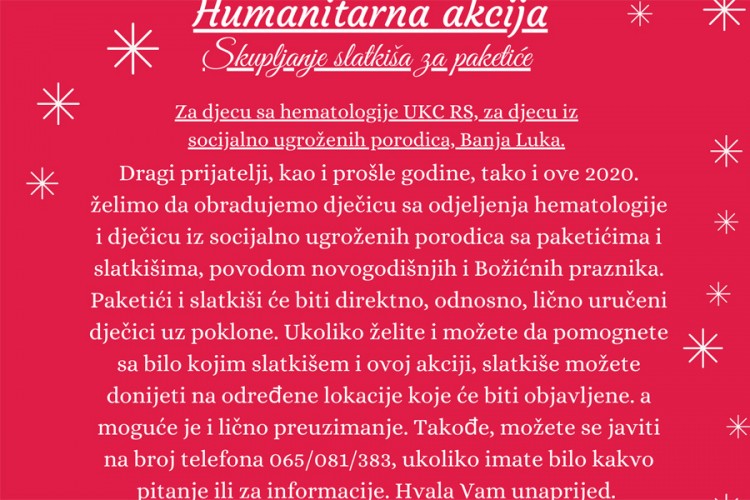 Humanitarna akcija
Skupljanje slatkiša za paketiće

Za djecu sa hematologije UKC RS, za djecu iz socijalno ugroženih porodica, Banja Luka.

Dragi prijatelji, kao i prošle godine, tako i ove 2020. želimo da obradujemo dječicu sa odjeljenja hematologije i dječicu iz socijalno ugroženih porodica sa paketićima i slatkišima, povodom novogodišnjih i Božićnih praznika. Paketići i slatkiši će biti direktno, odnosno, lično uručeni dječici uz poklone. Ukoliko želite i možete da pomognete sa bilo kojim slatkišem i ovoj akciji, slatkiše možete donijeti na određene lokacije koje će biti objavljene. a moguće je i lično preuzimanje. Takođe, možete se javiti na broj telefona 065/081/383, ukoliko imate bilo kakvo pitanje ili za informacije. Hvala Vam unaprijed.